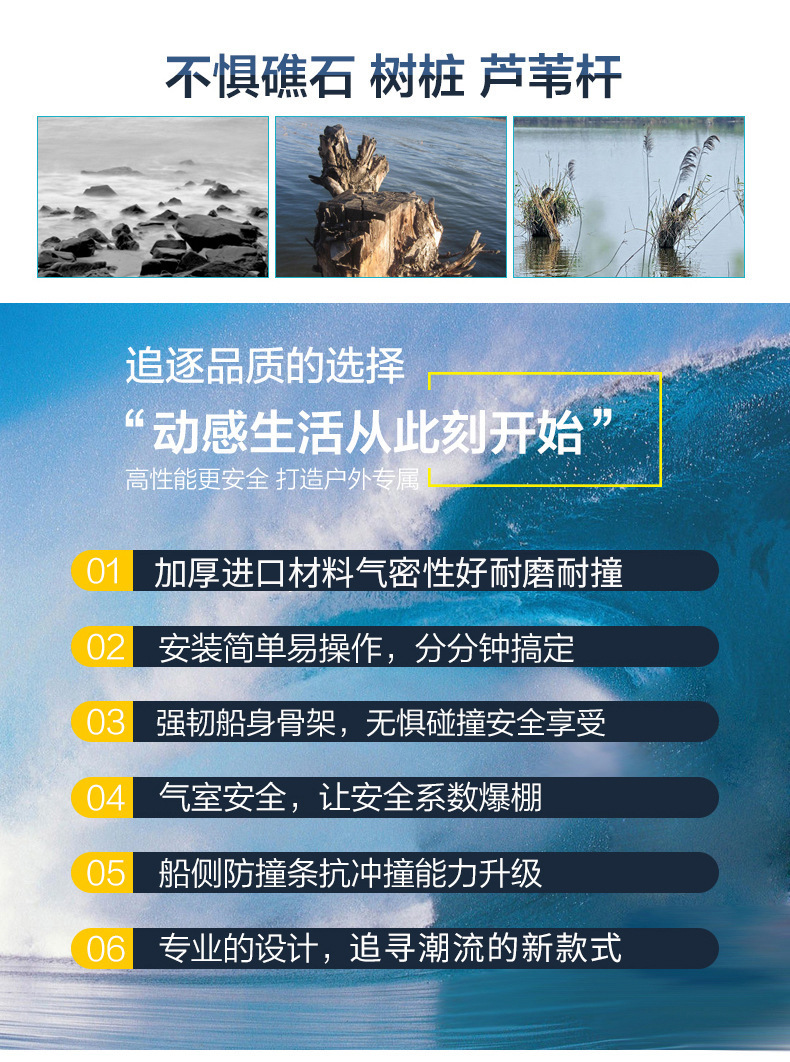 不惧礁石 树桩 芦苇杆

追逐品质的选择

“动感生活从此刻开始”

高性能更安全 打造户外专属

01 加厚进口材料气密性好耐磨耐撞

02 安装简单易操作，分分钟搞定

03 强韧船身骨架，无惧碰撞安全享受

04 气室安全，让安全系数爆棚

05 船侧防撞条抗冲撞能力升级

06 专业的设计，追寻潮流的新款式